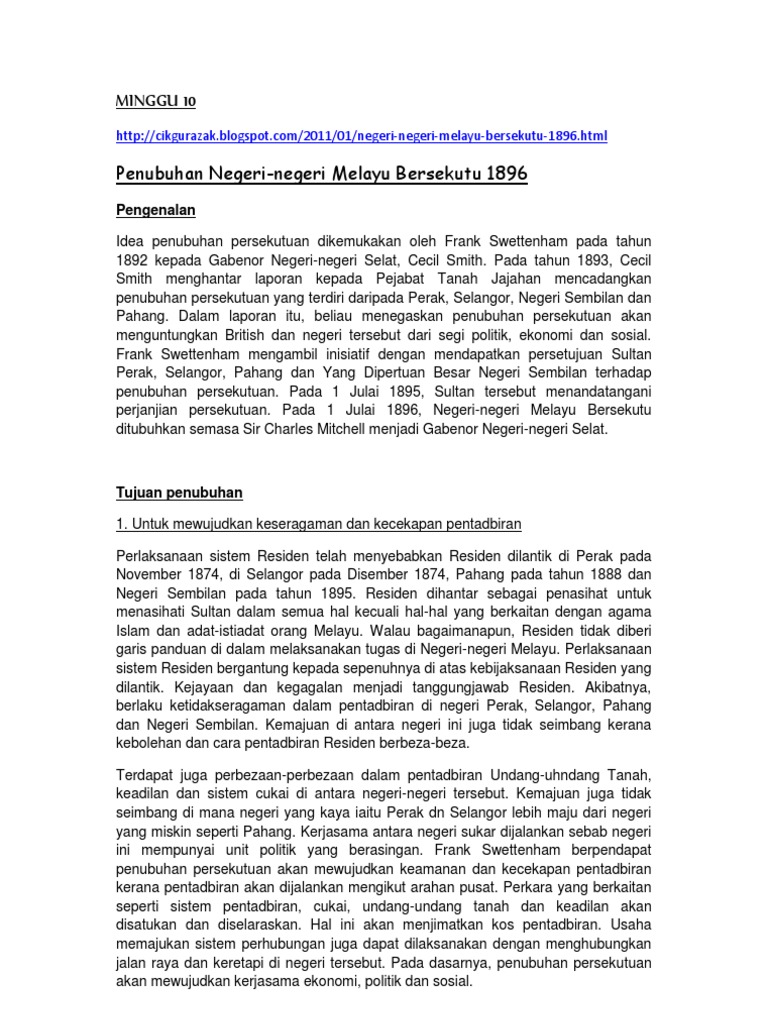 MINGGU 10

http://cikgurazak.blogspot.com/2011/01/negeri-negeri-melayu-bersekutu-1896.html

Penubuhan Negeri-negeri Melayu Bersekutu 1896

Pengenalan

Idea penubuhan persekutuan dikemukakan oleh Frank Swettenham pada tahun 1892 kepada Gabenor Negeri-negeri Selat, Cecil Smith. Pada tahun 1893, Cecil Smith menghantar laporan kepada Pejabat Tanah Jajahan mencadangkan penubuhan persekutuan yang terdiri daripada Perak, Selangor, Negeri Sembilan dan Pahang. Dalam laporan itu, beliau menegaskan penubuhan persekutuan akan menguntungkan British dan negeri tersebut dari segi politik, ekonomi dan sosial. Frank Swettenham mengambil inisiatif dengan mendapatkan persetujuan Sultan Perak, Selangor, Pahang dan Yang Dipertuan Besar Negeri Sembilan terhadap penubuhan persekutuan. Pada 1 Julai 1895, Sultan tersebut menandatangani perjanjian persekutuan. Pada 1 Julai 1896, Negeri-negeri Melayu Bersekutu ditubuhkan semasa Sir Charles Mitchell menjadi Gabenor Negeri-negeri Selat.

Tujuan penubuhan

1. Untuk mewujudkan keseragaman dan kecekapan pentadbiran

Perlaksanaan sistem Residen telah menyebabkan Residen dilantik di Perak pada November 1874, di Selangor pada Disember 1874, Pahang pada tahun 1888 dan Negeri Sembilan pada tahun 1895. Residen dihantar sebagai penasihat untuk menasihati Sultan dalam semua hal kecuali hal-hal yang berkaitan dengan agama Islam dan adat-istiadat orang Melayu. Walau bagaimanapun, Residen tidak diberi garis panduan di dalam melaksanakan tugas di Negeri-negeri Melayu. Perlaksanaan sistem Residen bergantung kepada sepenuhnya di atas kebijaksanaan Residen yang dilantik. Kejayaan dan kegagalan menjadi tanggungjawab Residen. Akibatnya, berlaku ketidakseragaman dalam pentadbiran di negeri Perak, Selangor, Pahang dan Negeri Sembilan. Kemajuan di antara negeri ini juga tidak seimbang kerana kebolehan dan cara pentadbiran Residen berbeza-beza.

Terdapat juga perbezaan-perbezaan dalam pentadbiran Undang-uhndang Tanah, keadilan dan sistem cukai di antara negeri-negeri tersebut. Kemajuan juga tidak seimbang di mana negeri yang kaya iaitu Perak dn Selangor lebih maju dari negeri yang miskin seperti Pahang. Kerjasama antara negeri sukar dijalankan sebab negeri ini mempunyai unit politik yang berasingan. Frank Swettenham berpendapat penubuhan persekutuan akan mewujudkan keamanan dan kecekapan pentadbiran kerana pentadbiran akan dijalankan mengikut arahan pusat. Perkara yang berkaitan seperti sistem pentadbiran, cukai, undang-undang tanah dan keadilan akan disatukan dan diselaraskan. Hal ini akan menjimatkan kos pentadbiran. Usaha memajukan sistem perhubungan juga dapat dilaksanakan dengan menghubungkan jalan raya dan keretapi di negeri tersebut. Pada dasarnya, penubuhan persekutuan akan mewujudkan kerjasama ekonomi, politik dan sosial.